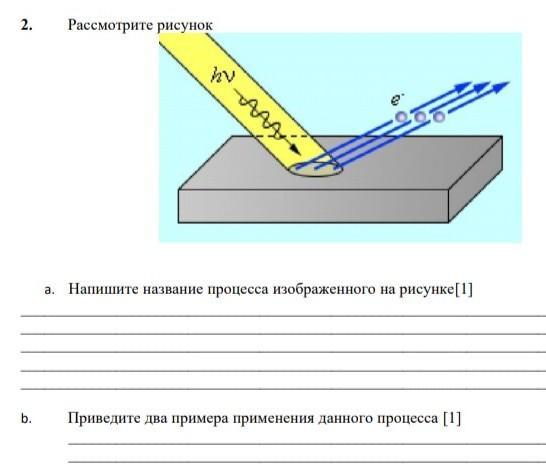 2. Рассмотрите рисунок

$h\nu$

$e^-$

a. Напишите название процесса изображенного на рисунке[1]

b. Приведите два примера применения данного процесса [1]